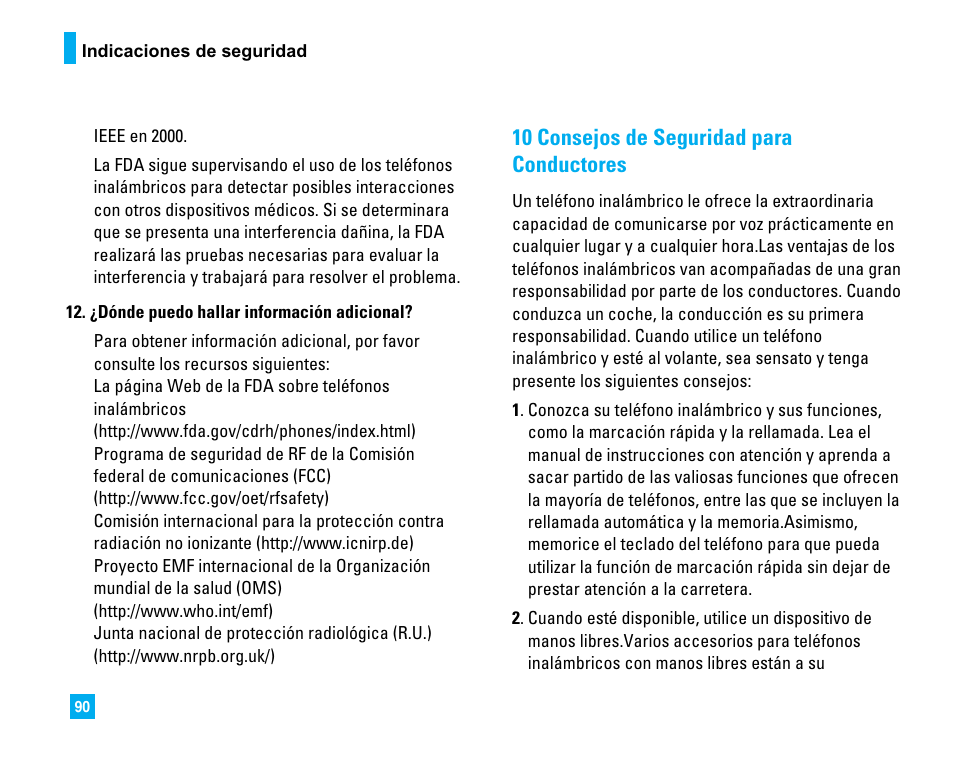 Indicaciones de seguridad

IEEE en 2000.

La FDA sigue supervisando el uso de los teléfonos inalámbricos para detectar posibles interacciones con otros dispositivos médicos. Si se determinara que se presenta una interferencia dañina, la FDA realizará las pruebas necesarias para evaluar la interferencia y trabajará para resolver el problema.

12. ¿Dónde puedo hallar información adicional?

Para obtener información adicional, por favor consulte los recursos siguientes:
La página Web de la FDA sobre teléfonos inalámbricos
(http://www.fda.gov/cdrh/phones/index.html)
Programa de seguridad de RF de la Comisión federal de comunicaciones (FCC)
(http://www.fcc.gov/oet/rfsafety)
Comisión internacional para la protección contra radiación no ionizante (http://www.icnirp.de)
Proyecto EMF internacional de la Organización mundial de la salud (OMS)
(http://www.who.int/emf)
Junta nacional de protección radiológica (R.U.)
(http://www.nrpb.org.uk/)

10 Consejos de Seguridad para Conductores

Un teléfono inalámbrico le ofrece la extraordinaria capacidad de comunicarse por voz prácticamente en cualquier lugar y a cualquier hora.Las ventajas de los teléfonos inalámbricos van acompañadas de una gran responsabilidad por parte de los conductores. Cuando conduzca un coche, la conducción es su primera responsabilidad. Cuando utilice un teléfono inalámbrico y esté al volante, sea sensato y tenga presente los siguientes consejos:

1. Conozca su teléfono inalámbrico y sus funciones, como la marcación rápida y la rellamada. Lea el manual de instrucciones con atención y aprenda a sacar partido de las valiosas funciones que ofrecen la mayoría de teléfonos, entre las que se incluyen la rellamada automática y la memoria.Asimismo, memorice el teclado del teléfono para que pueda utilizar la función de marcación rápida sin dejar de prestar atención a la carretera.

2. Cuando esté disponible, utilice un dispositivo de manos libres.Varios accesorios para teléfonos inalámbricos con manos libres están a su

90